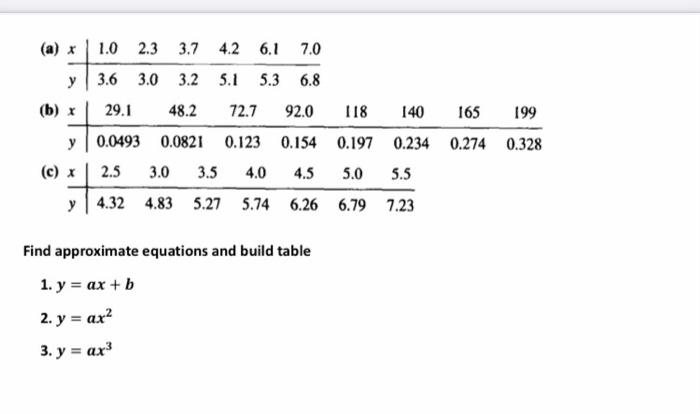 (a)

| $x$ | 1.0 | 2.3 | 3.7 | 4.2 | 6.1 | 7.0 |
|---|---|---|---|---|---|---|
| $y$ | 3.6 | 3.0 | 3.2 | 5.1 | 5.3 | 6.8 |

(b)

| $x$ | 29.1 | 48.2 | 72.7 | 92.0 | 118 | 140 | 165 | 199 |
|---|---|---|---|---|---|---|---|---|
| $y$ | 0.0493 | 0.0821 | 0.123 | 0.154 | 0.197 | 0.234 | 0.274 | 0.328 |

(c)

| $x$ | 2.5 | 3.0 | 3.5 | 4.0 | 4.5 | 5.0 | 5.5 |
|---|---|---|---|---|---|---|---|
| $y$ | 4.32 | 4.83 | 5.27 | 5.74 | 6.26 | 6.79 | 7.23 |

Find approximate equations and build table

1. $y = ax + b$

2. $y = ax^2$

3. $y = ax^3$